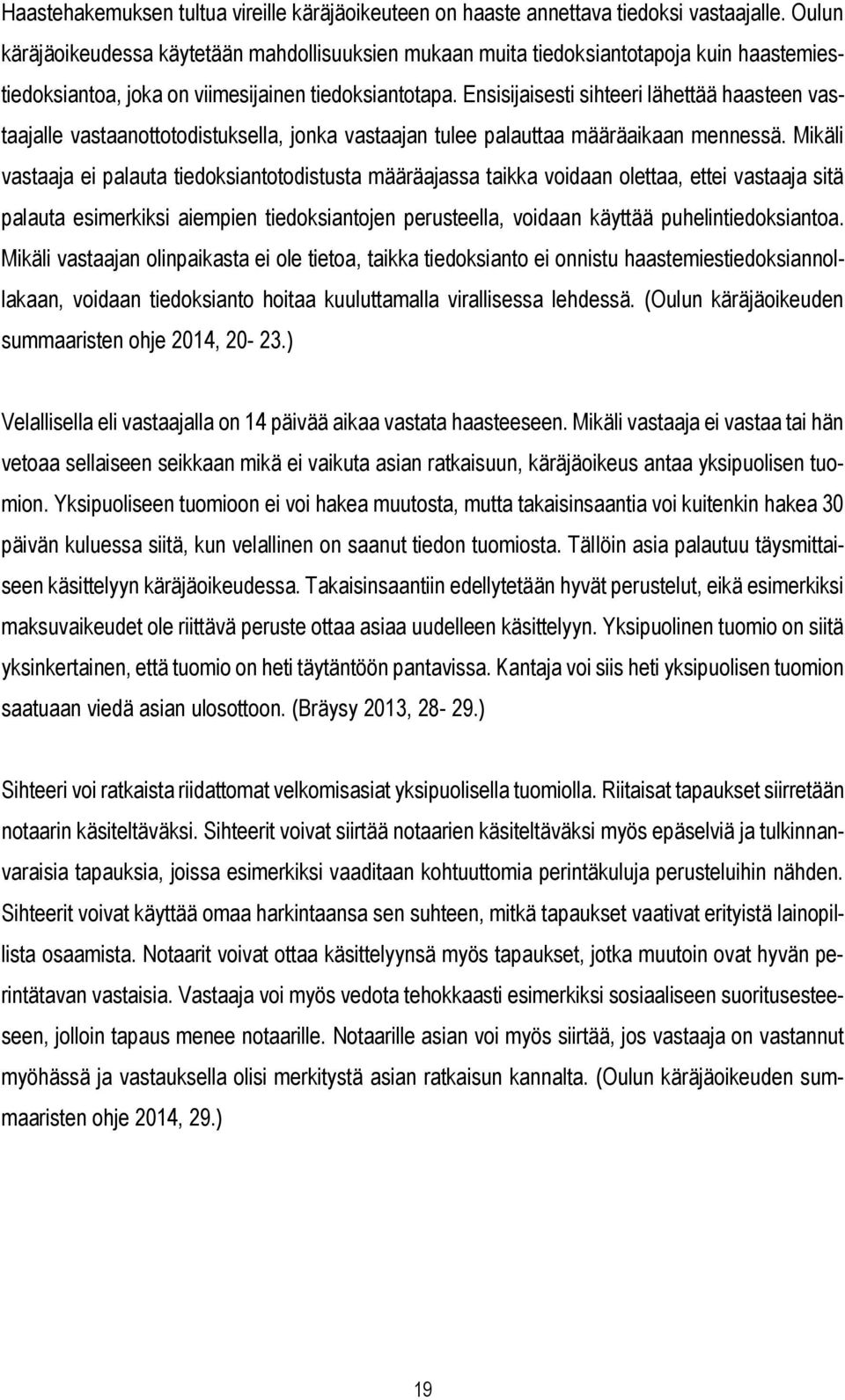 Haastehakemuksen tultua vireille käräjäoikeuteen on haaste annettava tiedoksi vastaajalle. Oulun käräjäoikeudessa käytetään mahdollisuuksien mukaan muita tiedoksiantotapoja kuin haastemiestiedoksiantoa, joka on viimesijainen tiedoksiantotapa. Ensisijaisesti sihteeri lähettää haasteen vastaajalle vastaanottotodistuksella, jonka vastaajan tulee palauttaa määräaikaan mennessä. Mikäli vastaaja ei palauta tiedoksiantotodistusta määräajassa taikka voidaan olettaa, ettei vastaaja sitä palauta esimerkiksi aiempien tiedoksiantojen perusteella, voidaan käyttää puhelintiedoksiantoa. Mikäli vastaajan olinpaikasta ei ole tietoa, taikka tiedoksianto ei onnistu haastemiestiedoksiannollakaan, voidaan tiedoksianto hoitaa kuuluttamalla virallisessa lehdessä. (Oulun käräjäoikeuden summaaristen ohje 2014, 20- 23.)

Velallisella eli vastaajalla on 14 päivää aikaa vastata haasteeseen. Mikäli vastaaja ei vastaa tai hän vetoaa sellaiseen seikkaan mikä ei vaikuta asian ratkaisuun, käräjäoikeus antaa yksipuolisen tuomion. Yksipuoliseen tuomioon ei voi hakea muutosta, mutta takaisinsaantia voi kuitenkin hakea 30 päivän kuluessa siitä, kun velallinen on saanut tiedon tuomiosta. Tällöin asia palautuu täysmittaiseen käsittelyyn käräjäoikeudessa. Takaisinsaantiin edellytetään hyvät perustelut, eikä esimerkiksi maksuvaikeudet ole riittävä peruste ottaa asiaa uudelleen käsittelyyn. Yksipuolinen tuomio on siitä yksinkertainen, että tuomio on heti täytäntöön pantavissa. Kantaja voi siis heti yksipuolisen tuomion saatuaan viedä asian ulosottoon. (Bräysy 2013, 28- 29.)

Sihteeri voi ratkaista riidattomat velkomisasiat yksipuolisella tuomiolla. Riitaisat tapaukset siirretään notaarin käsiteltäväksi. Sihteerit voivat siirtää notaarien käsiteltäväksi myös epäselviä ja tulkinnanvaraisia tapauksia, joissa esimerkiksi vaaditaan kohtuuttomia perintäkuluja perusteluihin nähden. Sihteerit voivat käyttää omaa harkintaansa sen suhteen, mitkä tapaukset vaativat erityistä lainopillista osaamista. Notaarit voivat ottaa käsittelyynsä myös tapaukset, jotka muutoin ovat hyvän perintätavan vastaisia. Vastaaja voi myös vedota tehokkaasti esimerkiksi sosiaaliseen suoritusesteeseen, jolloin tapaus menee notaarille. Notaarille asian voi myös siirtää, jos vastaaja on vastannut myöhässä ja vastauksella olisi merkitystä asian ratkaisun kannalta. (Oulun käräjäoikeuden summaaristen ohje 2014, 29.)

19